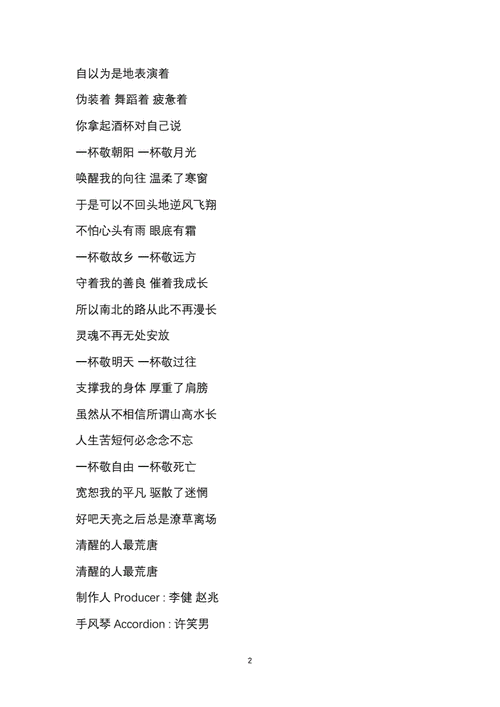 自以为是地表演着

伪装着 舞蹈着 疲惫着

你拿起酒杯对自己说

一杯敬朝阳 一杯敬月光

唤醒我的向往 温柔了寒窗

于是可以不回头地逆风飞翔

不怕心头有雨 眼底有霜

一杯敬故乡 一杯敬远方

守着我的善良 催着我成长

所以南北的路从此不再漫长

灵魂不再无处安放

一杯敬明天 一杯敬过往

支撑我的身体 厚重了肩膀

虽然从不相信所谓山高水长

人生苦短何必念念不忘

一杯敬自由 一杯敬死亡

宽恕我的平凡 驱散了迷惘

好吧天亮之后总是潦草离场

清醒的人最荒唐

清醒的人最荒唐

制作人 Producer : 李健 赵兆

手风琴 Accordion : 许笑男

2